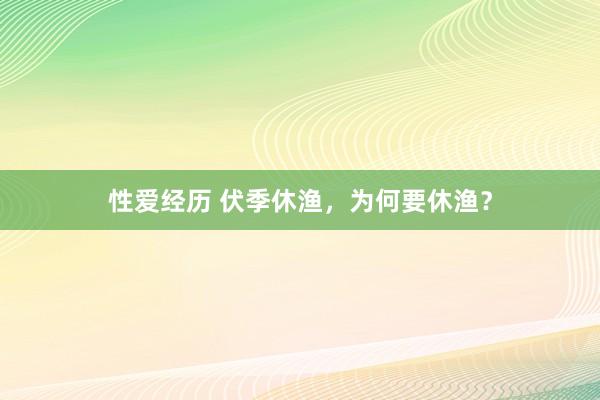 性爱经历 伏季休渔，为何要休渔？